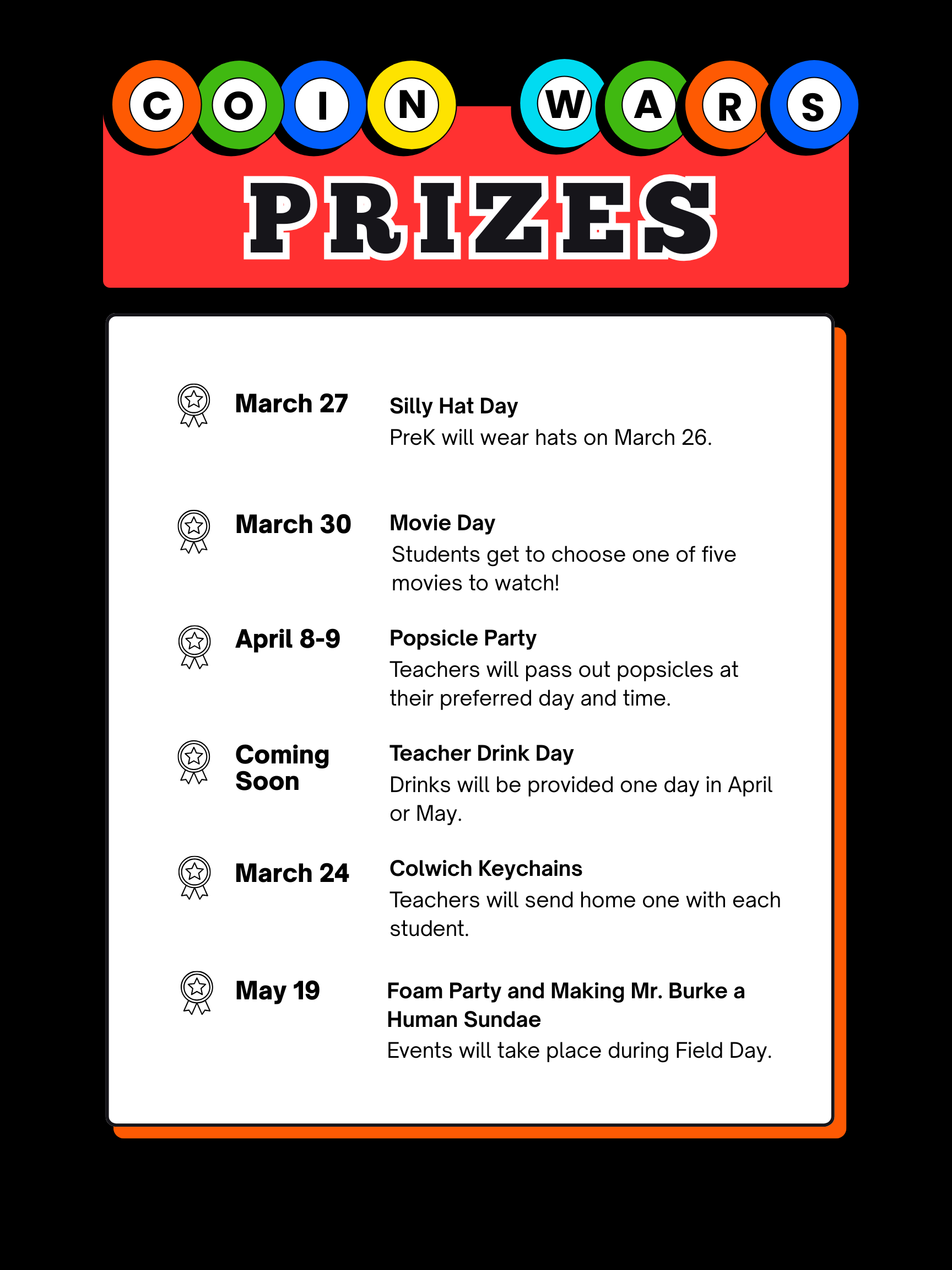 COIN WARS

PRIZES

March 27

Silly Hat Day
PreK will wear hats on March 26.

March 30

Movie Day
Students get to choose one of five movies to watch!

April 8-9

Popsicle Party
Teachers will pass out popsicles at their preferred day and time.

Coming Soon

Teacher Drink Day
Drinks will be provided one day in April or May.

March 24

Colwich Keychains
Teachers will send home one with each student.

May 19

Foam Party and Making Mr. Burke a Human Sundae
Events will take place during Field Day.